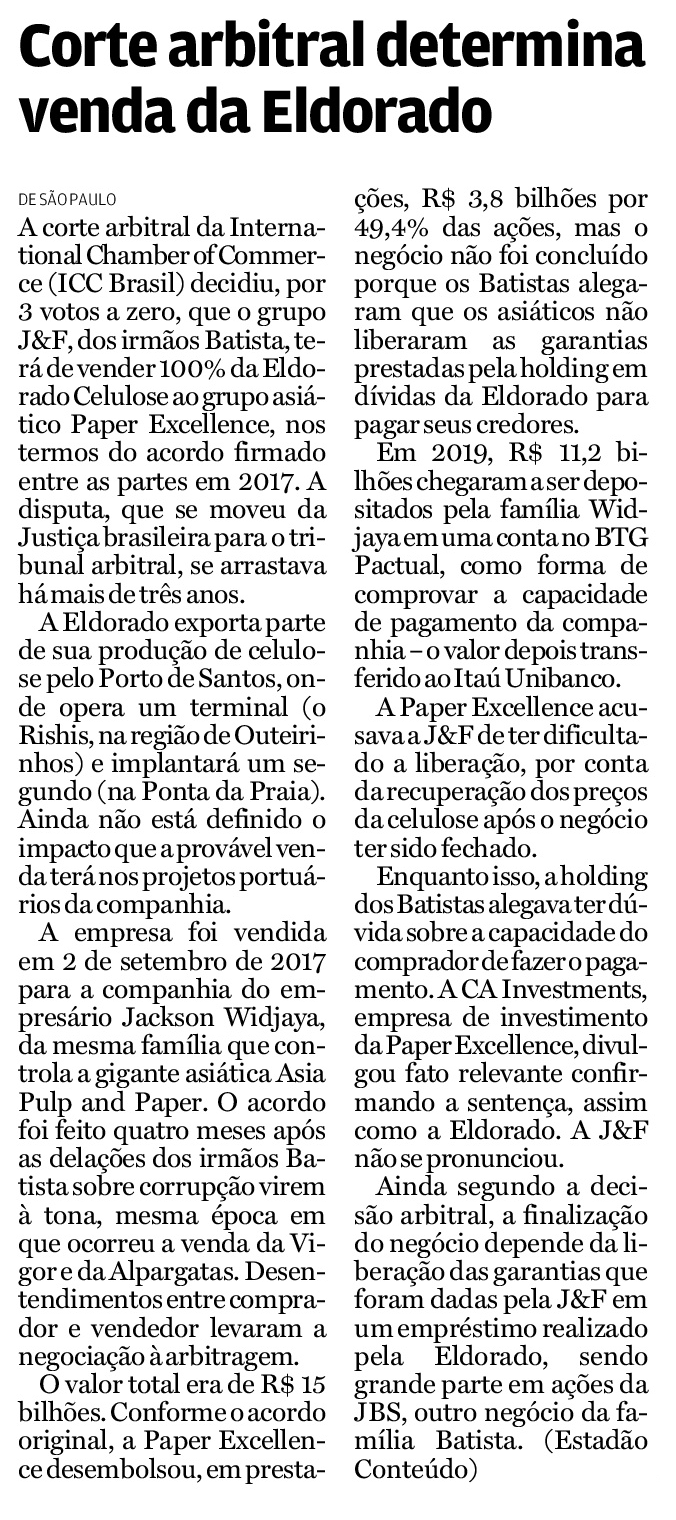 Corte arbitral determina venda da Eldorado

DE SÃO PAULO

A corte arbitral da International Chamber of Commerce (ICC Brasil) decidiu, por 3 votos a zero, que o grupo J&F, dos irmãos Batista, terá de vender 100% da Eldorado Celulose ao grupo asiático Paper Excellence, nos termos do acordo firmado entre as partes em 2017. A disputa, que se moveu da Justiça brasileira para o tribunal arbitral, se arrastava há mais de três anos.

A Eldorado exporta parte de sua produção de celulose pelo Porto de Santos, onde opera um terminal (o Rishis, na região de Outeirinhos) e implantará um segundo (na Ponta da Praia). Ainda não está definido o impacto que a provável venda terá nos projetos portuários da companhia.

A empresa foi vendida em 2 de setembro de 2017 para a companhia do empresário Jackson Widjaya, da mesma família que controla a gigante asiática Asia Pulp and Paper. O acordo foi feito quatro meses após as delações dos irmãos Batista sobre corrupção virem à tona, mesma época em que ocorreu a venda da Vigor e da Alpargatas. Desentendimentos entre comprador e vendedor levaram a negociação à arbitragem.

O valor total era de R$ 15 bilhões. Conforme o acordo original, a Paper Excellence desembolsou, em prestações, R$ 3,8 bilhões por 49,4% das ações, mas o negócio não foi concluído porque os Batistas alegaram que os asiáticos não liberaram as garantias prestadas pela holding em dívidas da Eldorado para pagar seus credores.

Em 2019, R$ 11,2 bilhões chegaram a ser depositados pela família Widjaya em uma conta no BTG Pactual, como forma de comprovar a capacidade de pagamento da companhia – o valor depois transferido ao Itaú Unibanco.

A Paper Excellence acusava a J&F de ter dificultado a liberação, por conta da recuperação dos preços da celulose após o negócio ter sido fechado.

Enquanto isso, a holding dos Batistas alegava ter dúvida sobre a capacidade do comprador de fazer o pagamento. A CA Investments, empresa de investimento da Paper Excellence, divulgou fato relevante confirmando a sentença, assim como a Eldorado. A J&F não se pronunciou.

Ainda segundo a decisão arbitral, a finalização do negócio depende da liberação das garantias que foram dadas pela J&F em um empréstimo realizado pela Eldorado, sendo grande parte em ações da JBS, outro negócio da família Batista. (Estadão Conteúdo)